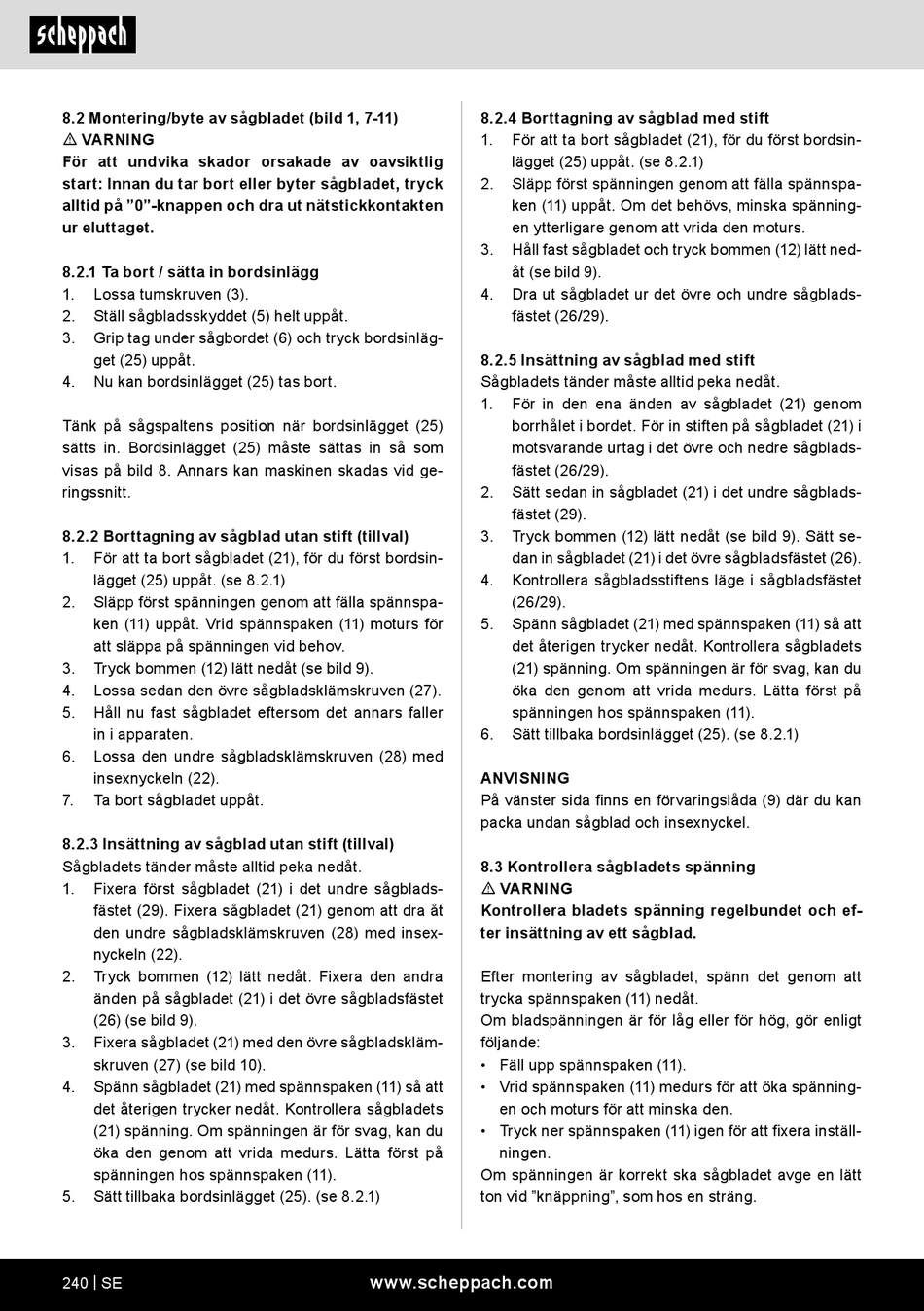 scheppach

8.2 Montering/byte av sågbladet (bild 1, 7-11)
⚠ VARNING
För att undvika skador orsakade av oavsiktlig start: Innan du tar bort eller byter sågbladet, tryck alltid på ”0”-knappen och dra ut nätstickkontakten ur eluttaget.

8.2.1 Ta bort / sätta in bordsinlägg
1. Lossa tumskruven (3).
2. Ställ sågbladsskyddet (5) helt uppåt.
3. Grip tag under sågbordet (6) och tryck bordsinlägget (25) uppåt.
4. Nu kan bordsinlägget (25) tas bort.

Tänk på sågspaltens position när bordsinlägget (25) sätts in. Bordsinlägget (25) måste sättas in så som visas på bild 8. Annars kan maskinen skadas vid geringssnitt.

8.2.2 Borttagning av sågblad utan stift (tillval)
1. För att ta bort sågbladet (21), för du först bordsinlägget (25) uppåt. (se 8.2.1)
2. Släpp först spänningen genom att fälla spännspaken (11) uppåt. Vrid spännspaken (11) moturs för att släppa på spänningen vid behov.
3. Tryck bommen (12) lätt nedåt (se bild 9).
4. Lossa sedan den övre sågbladsklämskruven (27).
5. Håll nu fast sågbladet eftersom det annars faller in i apparaten.
6. Lossa den undre sågbladsklämskruven (28) med insexnyckeln (22).
7. Ta bort sågbladet uppåt.

8.2.3 Insättning av sågblad utan stift (tillval)
Sågbladets tänder måste alltid peka nedåt.
1. Fixera först sågbladet (21) i det undre sågbladsfästet (29). Fixera sågbladet (21) genom att dra åt den undre sågbladsklämskruven (28) med insexnyckeln (22).
2. Tryck bommen (12) lätt nedåt. Fixera den andra änden på sågbladet (21) i det övre sågbladsfästet (26) (se bild 9).
3. Fixera sågbladet (21) med den övre sågbladsklämskruven (27) (se bild 10).
4. Spänn sågbladet (21) med spännspaken (11) så att det återigen trycker nedåt. Kontrollera sågbladets (21) spänning. Om spänningen är för svag, kan du öka den genom att vrida medurs. Lätta först på spänningen hos spännspaken (11).
5. Sätt tillbaka bordsinlägget (25). (se 8.2.1)

8.2.4 Borttagning av sågblad med stift
1. För att ta bort sågbladet (21), för du först bordsinlägget (25) uppåt. (se 8.2.1)
2. Släpp först spänningen genom att fälla spännspaken (11) uppåt. Om det behövs, minska spänningen ytterligare genom att vrida den moturs.
3. Håll fast sågbladet och tryck bommen (12) lätt nedåt (se bild 9).
4. Dra ut sågbladet ur det övre och undre sågbladsfästet (26/29).

8.2.5 Insättning av sågblad med stift
Sågbladets tänder måste alltid peka nedåt.
1. För in den ena änden av sågbladet (21) genom borrhålet i bordet. För in stiften på sågbladet (21) i motsvarande urtag i det övre och nedre sågbladsfästet (26/29).
2. Sätt sedan in sågbladet (21) i det undre sågbladsfästet (29).
3. Tryck bommen (12) lätt nedåt (se bild 9). Sätt sedan in sågbladet (21) i det övre sågbladsfästet (26).
4. Kontrollera sågbladsstiftens läge i sågbladsfästet (26/29).
5. Spänn sågbladet (21) med spännspaken (11) så att det återigen trycker nedåt. Kontrollera sågbladets (21) spänning. Om spänningen är för svag, kan du öka den genom att vrida medurs. Lätta först på spänningen hos spännspaken (11).
6. Sätt tillbaka bordsinlägget (25). (se 8.2.1)

ANVISNING
På vänster sida finns en förvaringslåda (9) där du kan packa undan sågblad och insexnyckel.

8.3 Kontrollera sågbladets spänning
⚠ VARNING
Kontrollera bladets spänning regelbundet och efter insättning av ett sågblad.

Efter montering av sågbladet, spänn det genom att trycka spännspaken (11) nedåt.
Om bladspänningen är för låg eller för hög, gör enligt följande:
• Fäll upp spännspaken (11).
• Vrid spännspaken (11) medurs för att öka spänningen och moturs för att minska den.
• Tryck ner spännspaken (11) igen för att fixera inställningen.
Om spänningen är korrekt ska sågbladet avge en lätt ton vid ”knäppning”, som hos en sträng.

240 | SE www.scheppach.com